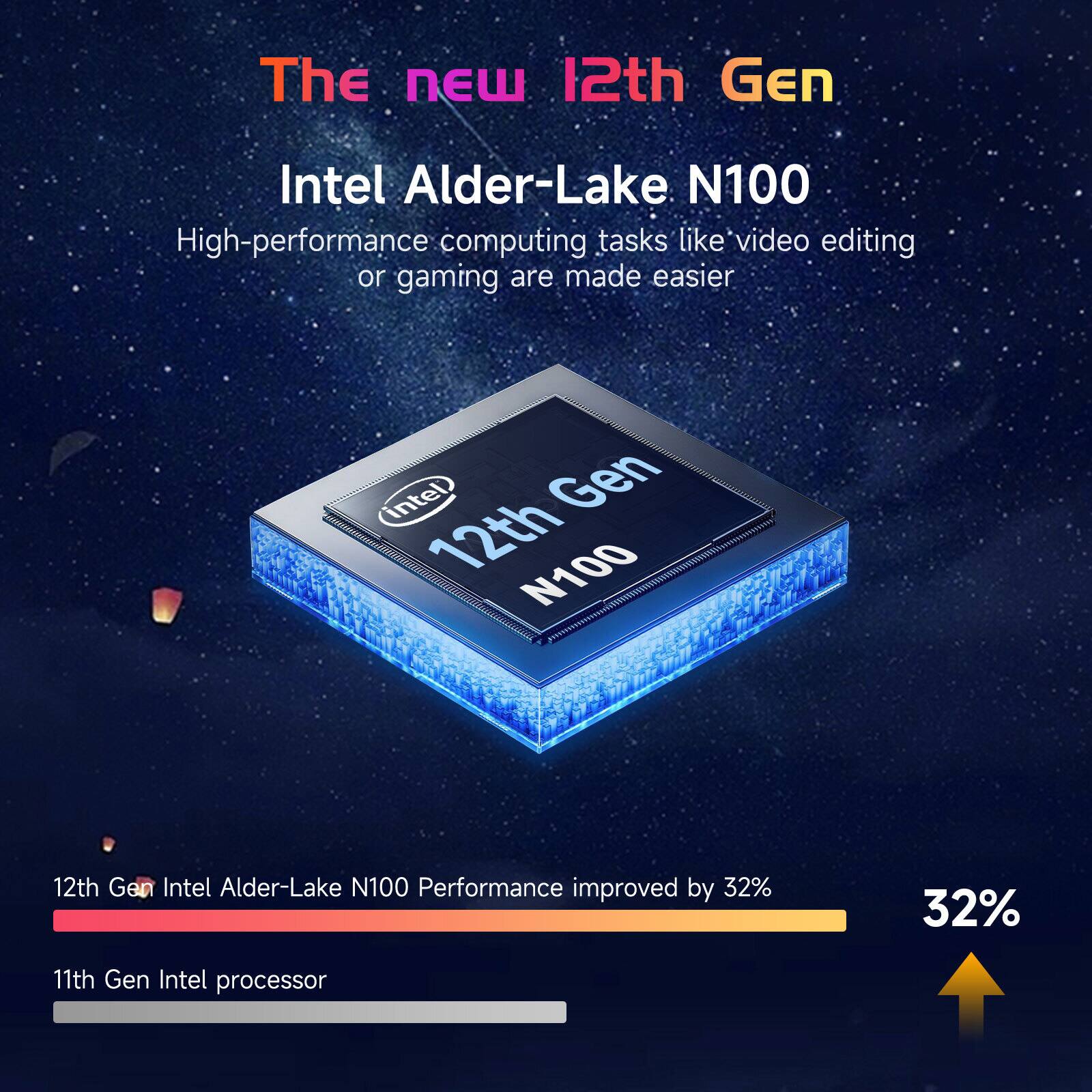 The new 12th Gen

Intel Alder-Lake N100

High-performance computing tasks like video editing or gaming are made easier

intel

12th Gen

N100

12th Gen Intel Alder-Lake N100 Performance improved by 32%

32%

11th Gen Intel processor